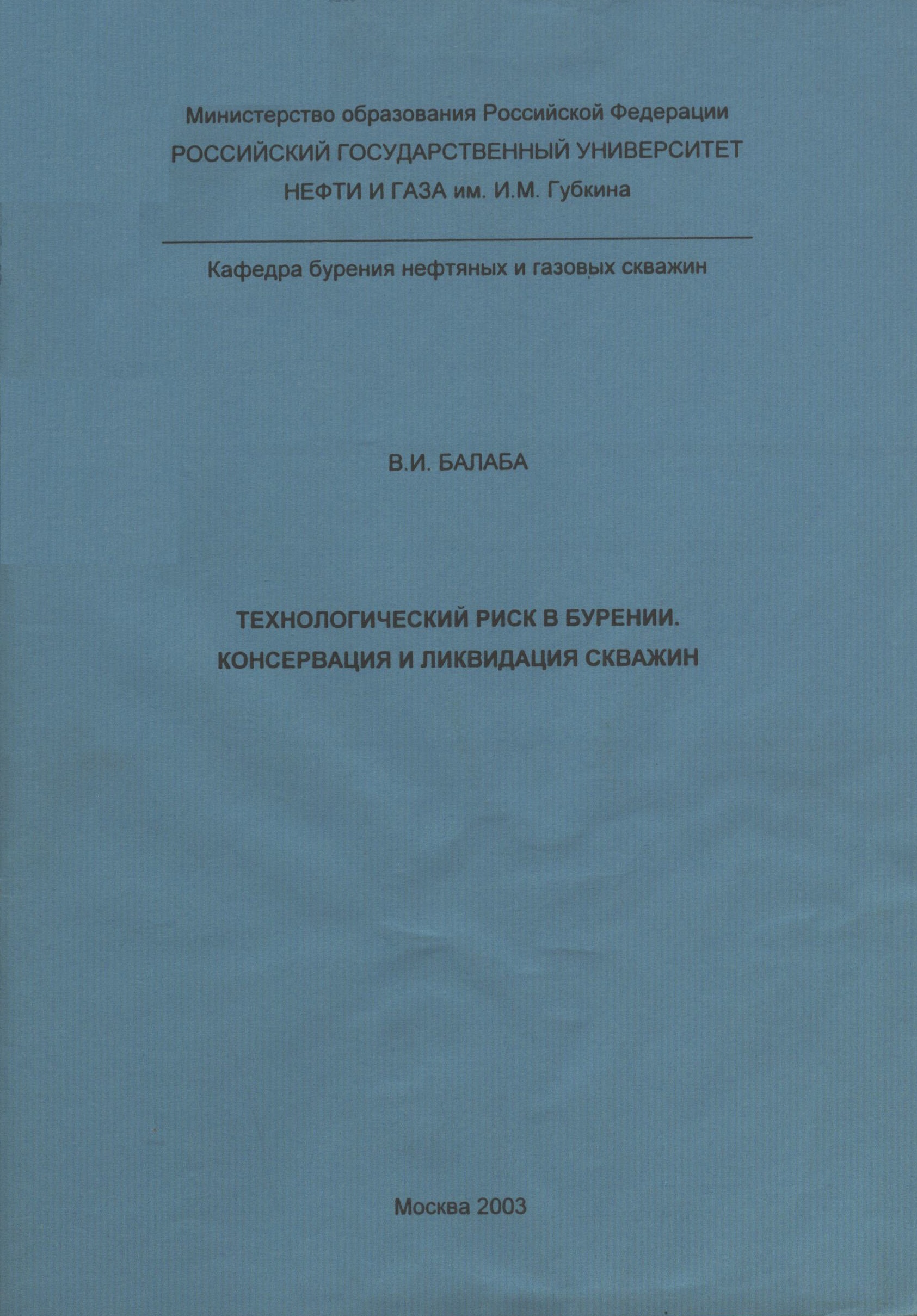 Министерство образования Российской Федерации
РОССИЙСКИЙ ГОСУДАРСТВЕННЫЙ УНИВЕРСИТЕТ
НЕФТИ И ГАЗА им. И.М. Губкина

Кафедра бурения нефтяных и газовых скважин

В.И. БАЛАБА

ТЕХНОЛОГИЧЕСКИЙ РИСК В БУРЕНИИ.
КОНСЕРВАЦИЯ И ЛИКВИДАЦИЯ СКВАЖИН

Москва 2003